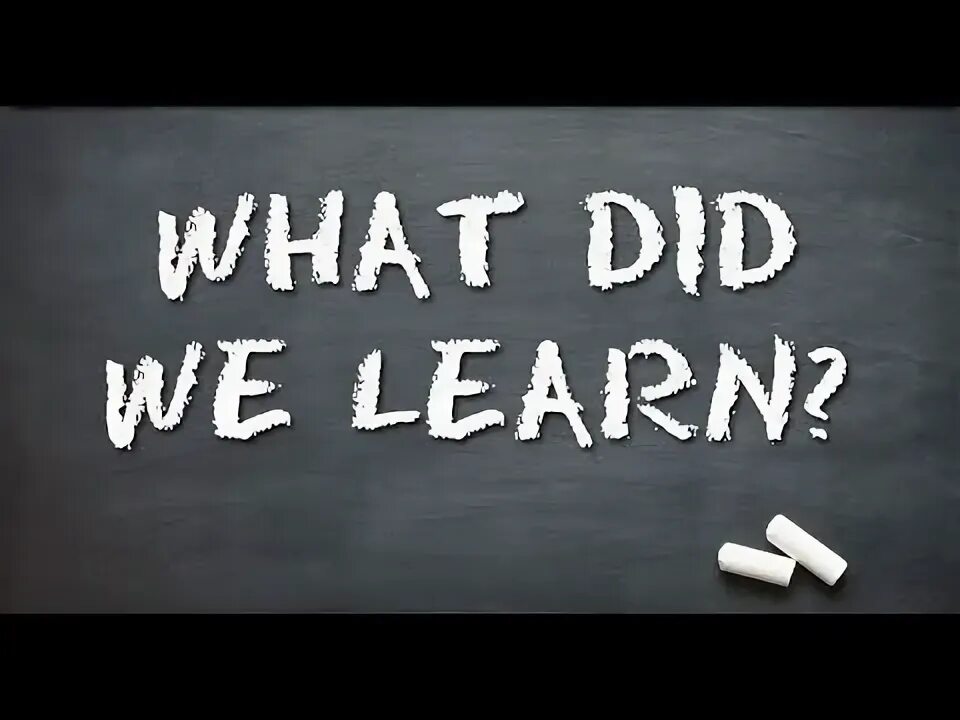 WHAT DID WE LEARN?